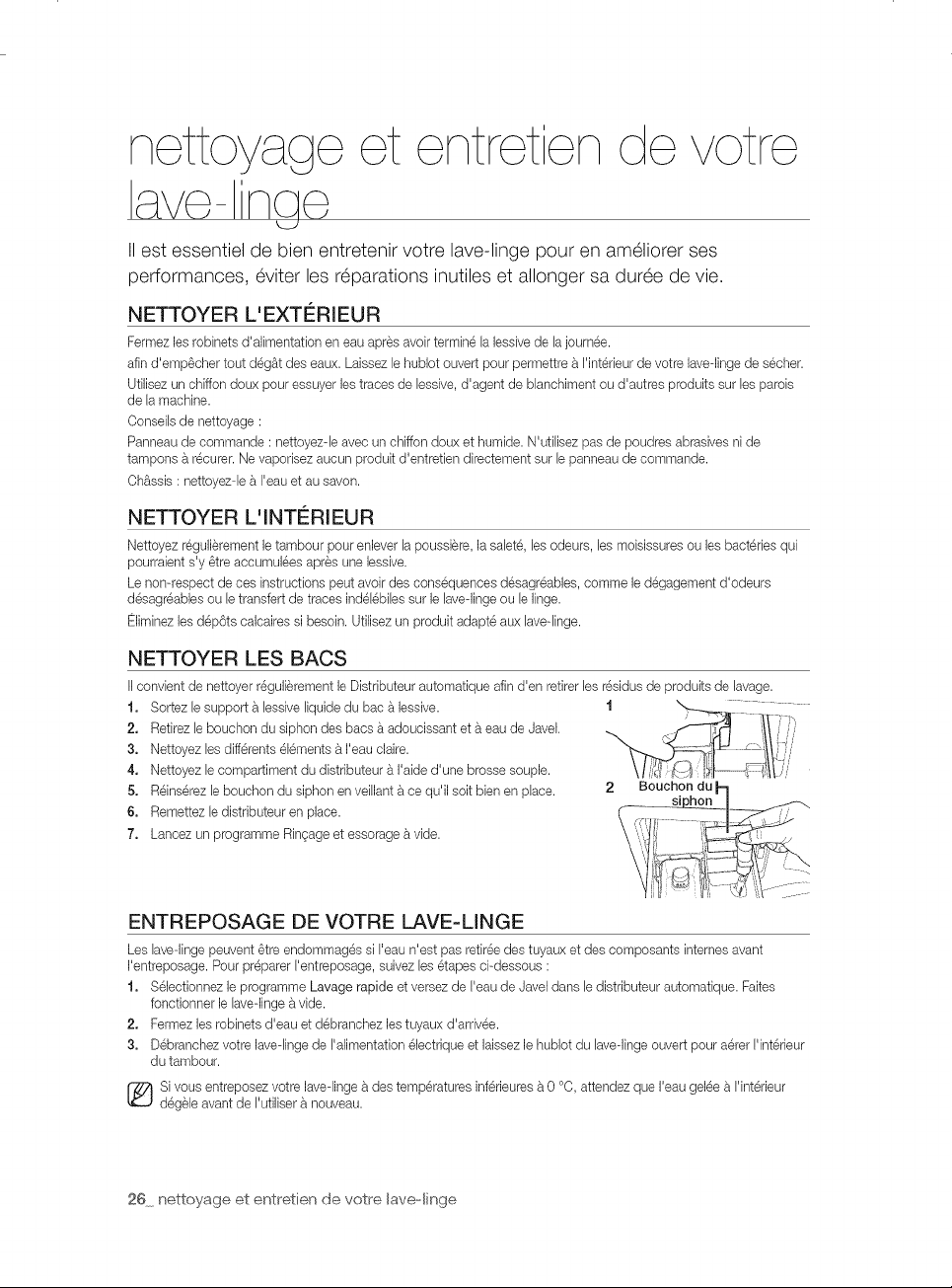 nettoyage et entretien de votre lave-linge

Il est essentiel de bien entretenir votre lave-linge pour en améliorer ses performances, éviter les réparations inutiles et allonger sa durée de vie.

NETTOYER L'EXTÉRIEUR

Fermez les robinets d'alimentation en eau après avoir terminé la lessive de la journée.

afin d'empêcher tout dégât des eaux. Laissez le hublot ouvert pour permettre à l'intérieur de votre lave-linge de sécher.

Utilisez un chiffon doux pour essuyer les traces de lessive, d'agent de blanchiment ou d'autres produits sur les parois de la machine.

Conseils de nettoyage :

Panneau de commande : nettoyez-le avec un chiffon doux et humide. N'utilisez pas de poudres abrasives ni de tampons à récurer. Ne vaporisez aucun produit d'entretien directement sur le panneau de commande.

Châssis : nettoyez-le à l'eau et au savon.

NETTOYER L'INTÉRIEUR

Nettoyez régulièrement le tambour pour enlever la poussière, la saleté, les odeurs, les moisissures ou les bactéries qui pourraient s'y être accumulées après une lessive.

Le non-respect de ces instructions peut avoir des conséquences désagréables, comme le dégagement d'odeurs désagréables ou le transfert de traces indélébiles sur le lave-linge ou le linge.

Éliminez les dépôts calcaires si besoin. Utilisez un produit adapté aux lave-linge.

NETTOYER LES BACS

Il convient de nettoyer régulièrement le Distributeur automatique afin d'en retirer les résidus de produits de lavage.

1. Sortez le support à lessive liquide du bac à lessive.
2. Retirez le bouchon du siphon des bacs à adoucissant et à eau de Javel.
3. Nettoyez les différents éléments à l'eau claire.
4. Nettoyez le compartiment du distributeur à l'aide d'une brosse souple.
5. Réinsérez le bouchon du siphon en veillant à ce qu'il soit bien en place.
6. Remettez le distributeur en place.
7. Lancez un programme Rinçage et essorage à vide.

1

2 Bouchon du siphon

ENTREPOSAGE DE VOTRE LAVE-LINGE

Les lave-linge peuvent être endommagés si l'eau n'est pas retirée des tuyaux et des composants internes avant l'entreposage. Pour préparer l'entreposage, suivez les étapes ci-dessous :

1. Sélectionnez le programme Lavage rapide et versez de l'eau de Javel dans le distributeur automatique. Faites fonctionner le lave-linge à vide.
2. Fermez les robinets d'eau et débranchez les tuyaux d'arrivée.
3. Débranchez votre lave-linge de l'alimentation électrique et laissez le hublot du lave-linge ouvert pour aérer l'intérieur du tambour.

Si vous entreposez votre lave-linge à des températures inférieures à 0 °C, attendez que l'eau gelée à l'intérieur dégèle avant de l'utiliser à nouveau.

26_ nettoyage et entretien de votre lave-linge